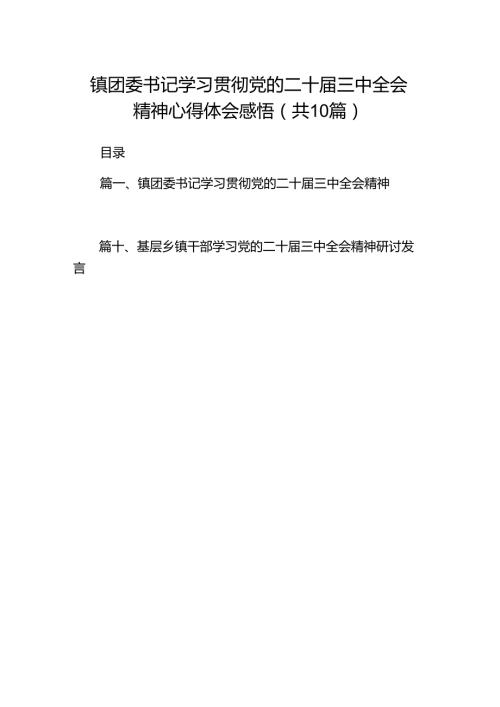 镇团委书记学习贯彻党的二十届三中全会精神心得体会感悟（共10篇）

目录

篇一、镇团委书记学习贯彻党的二十届三中全会精神

篇十、基层乡镇干部学习党的二十届三中全会精神研讨发言